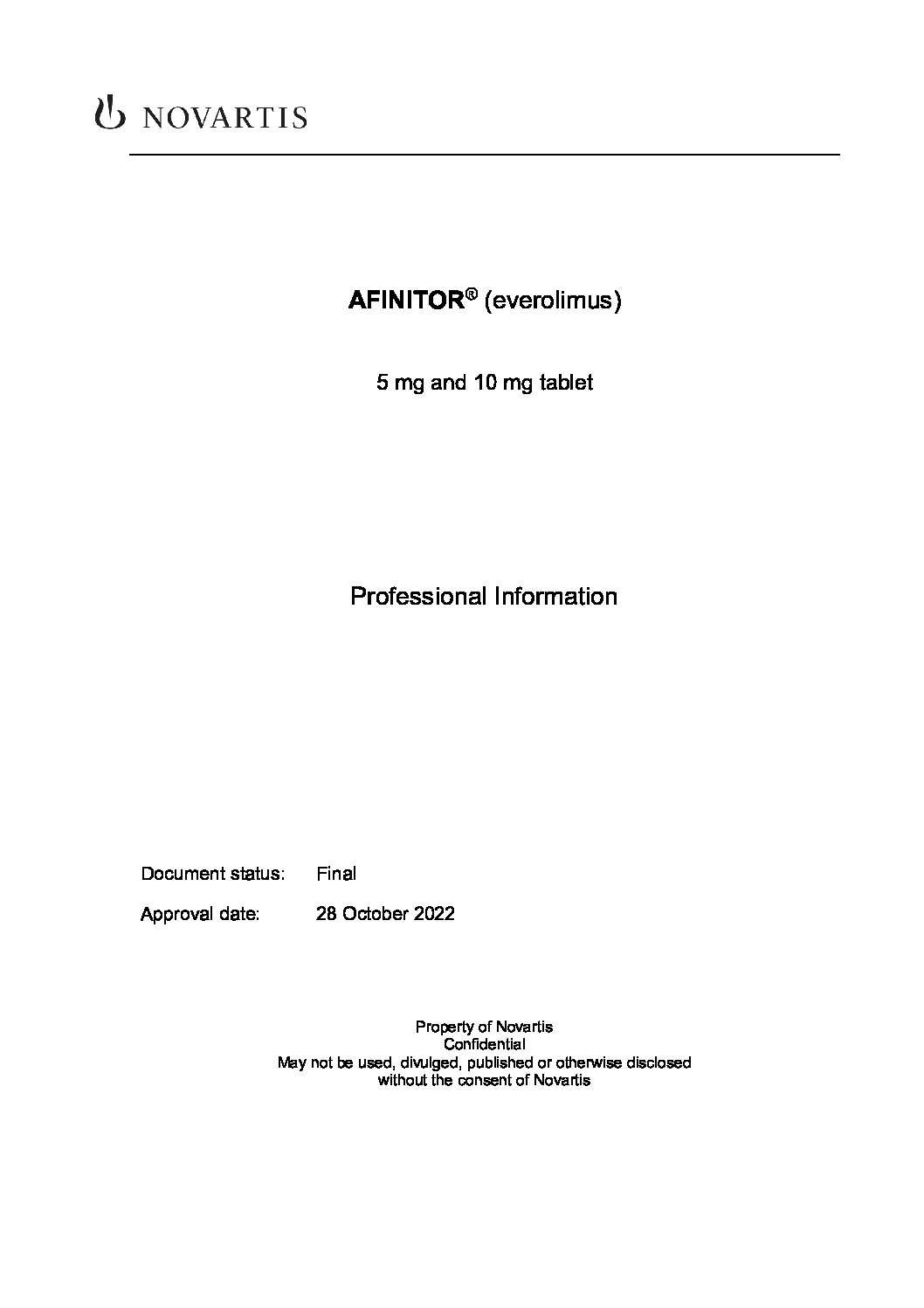 NOVARTIS

AFINITOR® (everolimus)

5 mg and 10 mg tablet

Professional Information

Document status: Final

Approval date: 28 October 2022

Property of Novartis
Confidential
May not be used, divulged, published or otherwise disclosed without the consent of Novartis